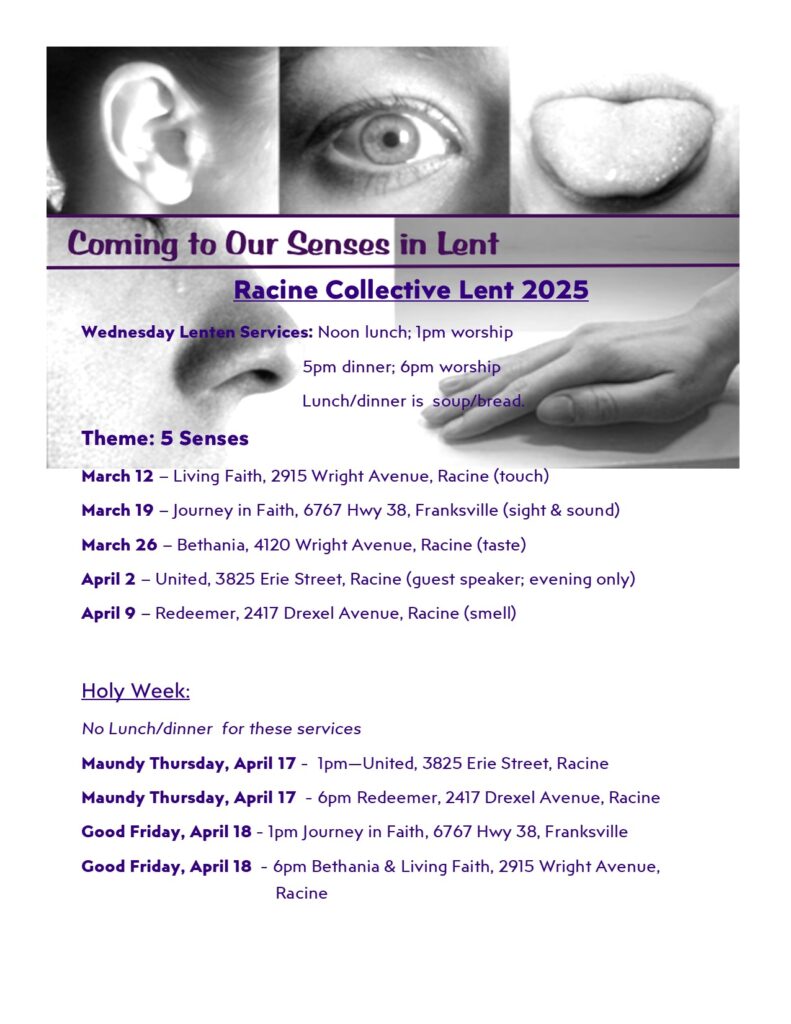 Coming to Our Senses in Lent

Racine Collective Lent 2025

Wednesday Lenten Services: Noon lunch; 1pm worship
5pm dinner; 6pm worship
Lunch/dinner is soup/bread.

Theme: 5 Senses

March 12 – Living Faith, 2915 Wright Avenue, Racine (touch)

March 19 – Journey in Faith, 6767 Hwy 38, Franksville (sight & sound)

March 26 – Bethania, 4120 Wright Avenue, Racine (taste)

April 2 – United, 3825 Erie Street, Racine (guest speaker; evening only)

April 9 – Redeemer, 2417 Drexel Avenue, Racine (smell)

Holy Week:

No Lunch/dinner for these services

Maundy Thursday, April 17 - 1pm—United, 3825 Erie Street, Racine

Maundy Thursday, April 17 - 6pm Redeemer, 2417 Drexel Avenue, Racine

Good Friday, April 18 - 1pm Journey in Faith, 6767 Hwy 38, Franksville

Good Friday, April 18 - 6pm Bethania & Living Faith, 2915 Wright Avenue, Racine